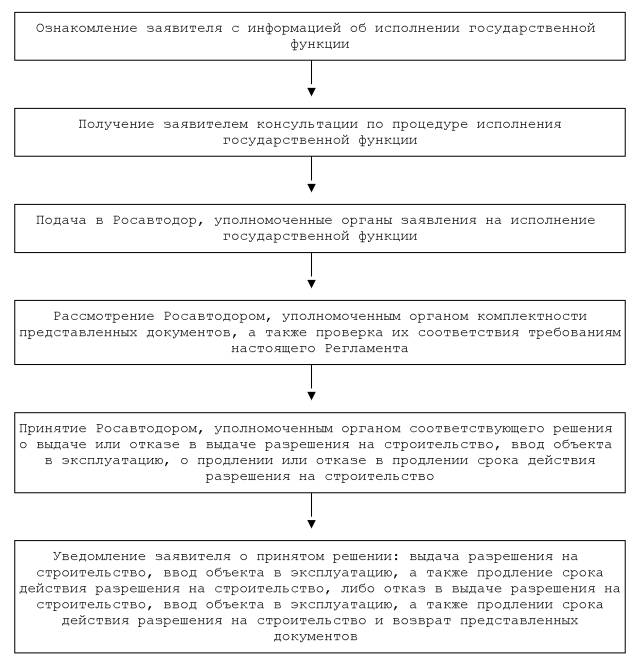 Ознакомление заявителя с информацией об исполнении государственной функции

Получение заявителем консультации по процедуре исполнения государственной функции

Подача в Росавтодор, уполномоченные органы заявления на исполнение государственной функции

Рассмотрение Росавтодором, уполномоченным органом комплектности представленных документов, а также проверка их соответствия требованиям настоящего Регламента

Принятие Росавтодором, уполномоченным органом соответствующего решения о выдаче или отказе в выдаче разрешения на строительство, ввод объекта в эксплуатацию, о продлении или отказе в продлении срока действия разрешения на строительство

Уведомление заявителя о принятом решении: выдача разрешения на строительство, ввод объекта в эксплуатацию, а также продление срока действия разрешения на строительство, либо отказ в выдаче разрешения на строительство, ввод объекта в эксплуатацию, а также продлении срока действия разрешения на строительство и возврат представленных документов